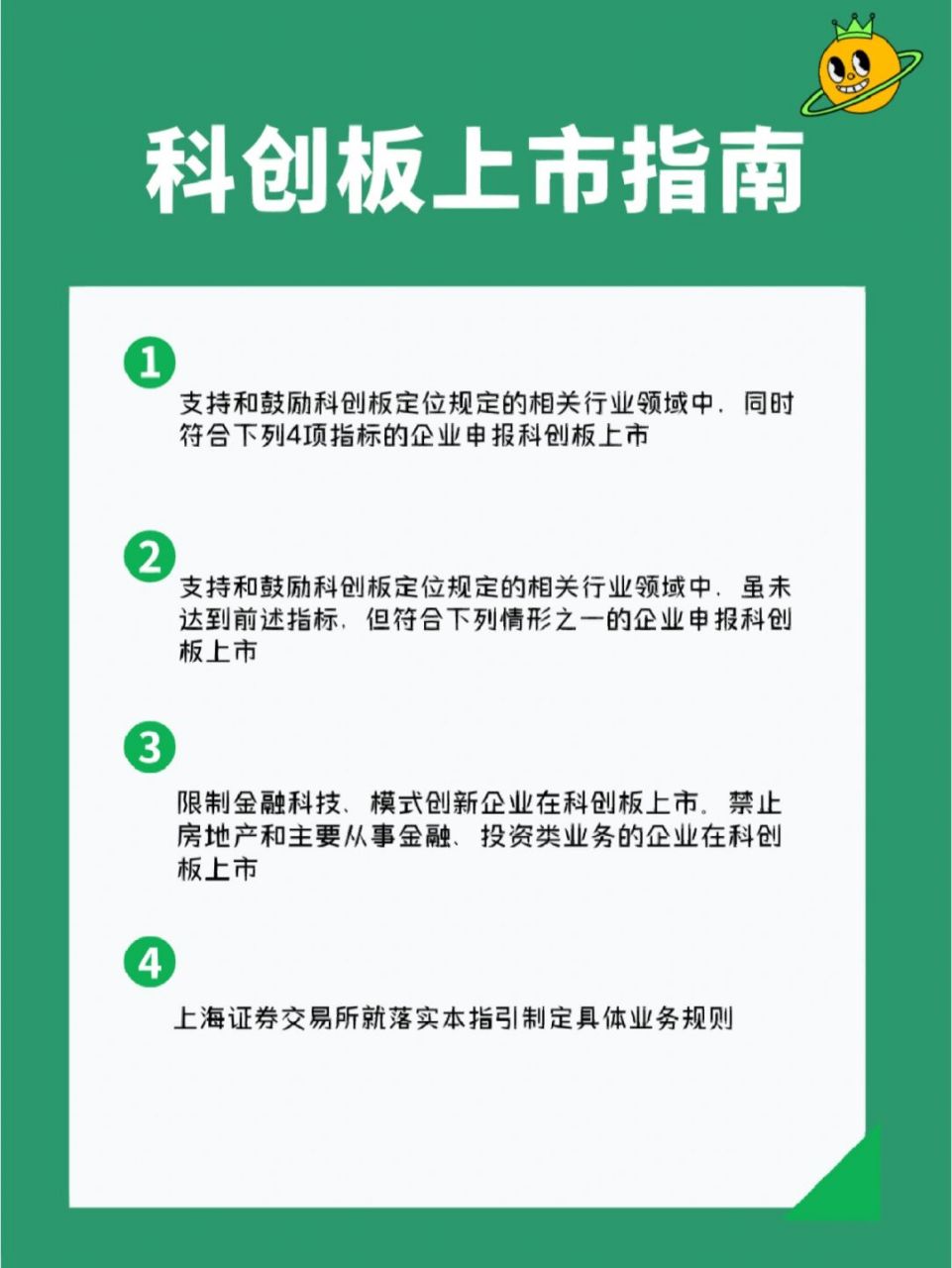 科创板上市指南

1

支持和鼓励科创板定位规定的相关行业领域中，同时符合下列4项指标的企业申报科创板上市

2

支持和鼓励科创板定位规定的相关行业领域中，虽未达到前述指标，但符合下列情形之一的企业申报科创板上市

3

限制金融科技、模式创新企业在科创板上市。禁止房地产和主要从事金融、投资类业务的企业在科创板上市

4

上海证券交易所就落实本指引制定具体业务规则